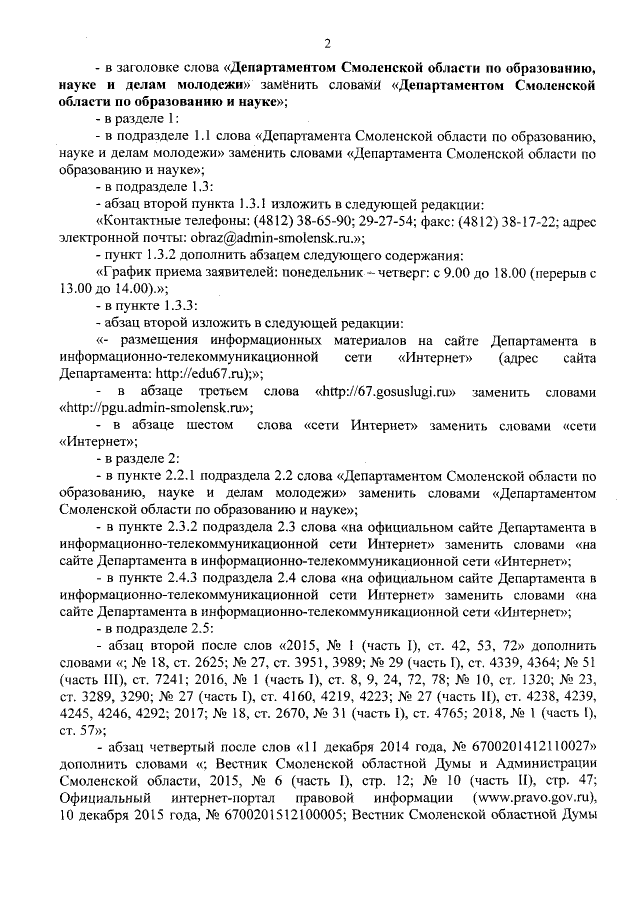 2

- в заголовке слова «Департаментом Смоленской области по образованию, науке и делам молодежи» заменить словами «Департаментом Смоленской области по образованию и науке»;

- в разделе 1:

- в подразделе 1.1 слова «Департамента Смоленской области по образованию, науке и делам молодежи» заменить словами «Департамента Смоленской области по образованию и науке»;

- в подразделе 1.3:

- абзац второй пункта 1.3.1 изложить в следующей редакции:

«Контактные телефоны: (4812) 38-65-90; 29-27-54; факс: (4812) 38-17-22; адрес электронной почты: obraz@admin-smolensk.ru.»;

- пункт 1.3.2 дополнить абзацем следующего содержания:

«График приема заявителей: понедельник – четверг: с 9.00 до 18.00 (перерыв с 13.00 до 14.00).»;

- в пункте 1.3.3:

- абзац второй изложить в следующей редакции:

«- размещения информационных материалов на сайте Департамента в информационно-телекоммуникационной сети «Интернет» (адрес сайта Департамента: http://edu67.ru);»;

- в абзаце третьем слова «http://67.gosuslugi.ru» заменить словами «http://pgu.admin-smolensk.ru»;

- в абзаце шестом слова «сети Интернет» заменить словами «сети «Интернет»;

- в разделе 2:

- в пункте 2.2.1 подраздела 2.2 слова «Департаментом Смоленской области по образованию, науке и делам молодежи» заменить словами «Департаментом Смоленской области по образованию и науке»;

- в пункте 2.3.2 подраздела 2.3 слова «на официальном сайте Департамента в информационно-телекоммуникационной сети Интернет» заменить словами «на сайте Департамента в информационно-телекоммуникационной сети «Интернет»;

- в пункте 2.4.3 подраздела 2.4 слова «на официальном сайте Департамента в информационно-телекоммуникационной сети Интернет» заменить словами «на сайте Департамента в информационно-телекоммуникационной сети «Интернет»;

- в подразделе 2.5:

- абзац второй после слов «2015, № 1 (часть I), ст. 42, 53, 72» дополнить словами «; № 18, ст. 2625; № 27, ст. 3951, 3989; № 29 (часть I), ст. 4339, 4364; № 51 (часть III), ст. 7241; 2016, № 1 (часть I), ст. 8, 9, 24, 72, 78; № 10, ст. 1320; № 23, ст. 3289, 3290; № 27 (часть I), ст. 4160, 4219, 4223; № 27 (часть II), ст. 4238, 4239, 4245, 4246, 4292; 2017; № 18, ст. 2670, № 31 (часть I), ст. 4765; 2018, № 1 (часть I), ст. 57»;

- абзац четвертый после слов «11 декабря 2014 года, № 6700201412110027» дополнить словами «; Вестник Смоленской областной Думы и Администрации Смоленской области, 2015, № 6 (часть I), стр. 12; № 10 (часть II), стр. 47; Официальный интернет-портал правовой информации (www.pravo.gov.ru), 10 декабря 2015 года, № 6700201512100005; Вестник Смоленской областной Думы